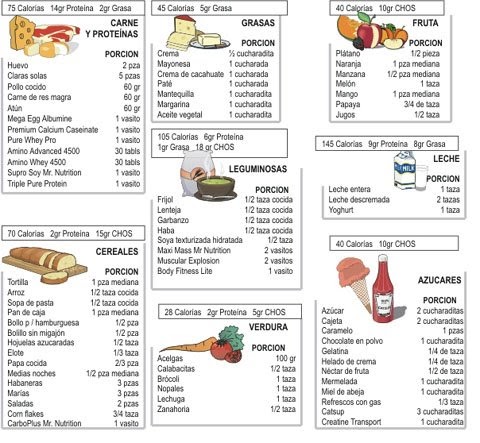 75 Calorías 14gr Proteína 2gr Grasa

CARNE Y PROTEÍNAS

| | PORCION |
|---|---|
| Huevo | 2 pza |
| Claras solas | 5 pzas |
| Pollo cocido | 60 gr |
| Carne de res magra | 60 gr |
| Atún | 60 gr |
| Mega Egg Albumine | 1 vasito |
| Premium Calcium Caseinate | 1 vasito |
| Pure Whey Pro | 1 vasito |
| Amino Advanced 4500 | 30 tabls |
| Amino Whey 4500 | 30 tabls |
| Supro Soy Mr. Nutrition | 1 vasito |
| Triple Pure Protein | 1 vasito |

70 Calorías 2gr Proteína 15gr CHOS

CEREALES

| | PORCION |
|---|---|
| Tortilla | 1 pza mediana |
| Arroz | 1/2 taza cocida |
| Sopa de pasta | 1/2 taza cocida |
| Pan de caja | 1 pza mediana |
| Bollo p / hamburguesa | 1/2 pza |
| Bolillo sin migajón | 1/2 pza |
| Hojuelas azucaradas | 1/2 taza |
| Elote | 1/3 taza |
| Papa cocida | 2/3 pza |
| Medias noches | 1/2 pza mediana |
| Habaneras | 3 pzas |
| Marías | 3 pzas |
| Saladas | 2 pzas |
| Corn flakes | 3/4 taza |
| CarboPlus Mr. Nutrition | 1 vasito |

45 Calorías 5gr Grasa

GRASAS

| | PORCION |
|---|---|
| Crema | ½ cucharadita |
| Mayonesa | 1 cucharada |
| Crema de cacahuate | 1 cucharada |
| Paté | 1 cucharada |
| Mantequilla | 1 cucharadita |
| Margarina | 1 cucharadita |
| Aceite vegetal | 1 cucharadita |

105 Calorías 6gr Proteína 1gr Grasa 18 gr CHOS

LEGUMINOSAS

| | PORCION |
|---|---|
| Frijol | 1/2 taza cocida |
| Lenteja | 1/2 taza cocida |
| Garbanzo | 1/2 taza cocida |
| Haba | 1/2 taza cocida |
| Soya texturizada hidratada | 1/2 taza |
| Maxi Mass Mr Nutrition | 2 vasitos |
| Muscular Explosion | 2 vasitos |
| Body Fitness Lite | 1 vasito |

28 Calorías 2gr Proteína 5gr CHOS

VERDURA

| | PORCION |
|---|---|
| Acelgas | 100 gr |
| Calabacitas | 1/2 taza |
| Brócoli | 1 taza |
| Nopales | 1 taza |
| Lechuga | 1 taza |
| Zanahoria | 1/2 taza |

40 Calorías 10gr CHOS

FRUTA

| | PORCION |
|---|---|
| Plátano | 1/2 pieza |
| Naranja | 1 pza mediana |
| Manzana | 1/2 pza mediana |
| Melón | 1 taza |
| Mango | 1 pza mediana |
| Papaya | 3/4 de taza |
| Jugos | 1/2 taza |

145 Calorías 9gr Proteína 8gr Grasa

LECHE

MILK

| | PORCION |
|---|---|
| Leche entera | 1 taza |
| Leche descremada | 2 tazas |
| Yoghurt | 1 taza |

40 Calorías 10gr CHOS

AZUCARES

| | PORCION |
|---|---|
| Azúcar | 2 cucharaditas |
| Cajeta | 2 cucharaditas |
| Caramelo | 1 pzas |
| Chocolate en polvo | 1 cucharadita |
| Gelatina | 1/4 de taza |
| Helado de crema | 1/4 de taza |
| Néctar de fruta | 1/2 de taza |
| Mermelada | 1 cucharadita |
| Miel de abeja | 1 cucharadita |
| Refrescos con gas | 1/3 taza |
| Catsup | 3 cucharaditas |
| Creatine Transport | 1 cucharadita |